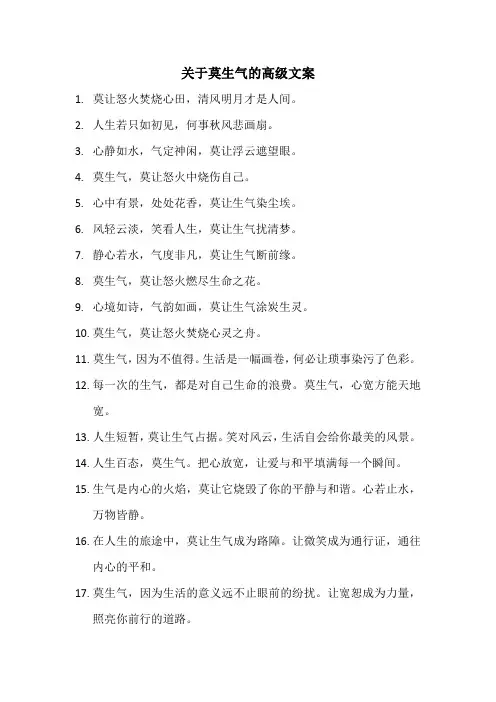 关于莫生气的高级文案

1. 莫让怒火焚烧心田，清风明月才是人间。

2. 人生若只如初见，何事秋风悲画扇。

3. 心静如水，气定神闲，莫让浮云遮望眼。

4. 莫生气，莫让怒火中烧伤自己。

5. 心中有景，处处花香，莫让生气染尘埃。

6. 风轻云淡，笑看人生，莫让生气扰清梦。

7. 静心若水，气度非凡，莫让生气断前缘。

8. 莫生气，莫让怒火燃尽生命之花。

9. 心境如诗，气韵如画，莫让生气涂炭生灵。

10. 莫生气，莫让怒火焚烧心灵之舟。

11. 莫生气，因为不值得。生活是一幅画卷，何必让琐事染污了色彩。

12. 每一次的生气，都是对自己生命的浪费。莫生气，心宽方能天地宽。

13. 人生短暂，莫让生气占据。笑对风云，生活自会给你最美的风景。

14. 人生百态，莫生气。把心放宽，让爱与和平填满每一个瞬间。

15. 生气是内心的火焰，莫让它烧毁了你的平静与和谐。心若止水，万物皆静。

16. 在人生的旅途中，莫让生气成为路障。让微笑成为通行证，通往内心的平和。

17. 莫生气，因为生活的意义远不止眼前的纷扰。让宽恕成为力量，照亮你前行的道路。